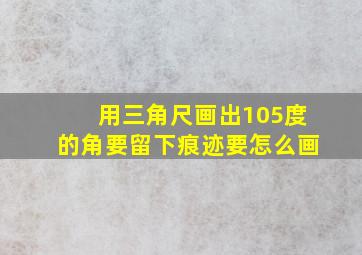 用三角尺画出105度的角要留下痕迹要怎么画